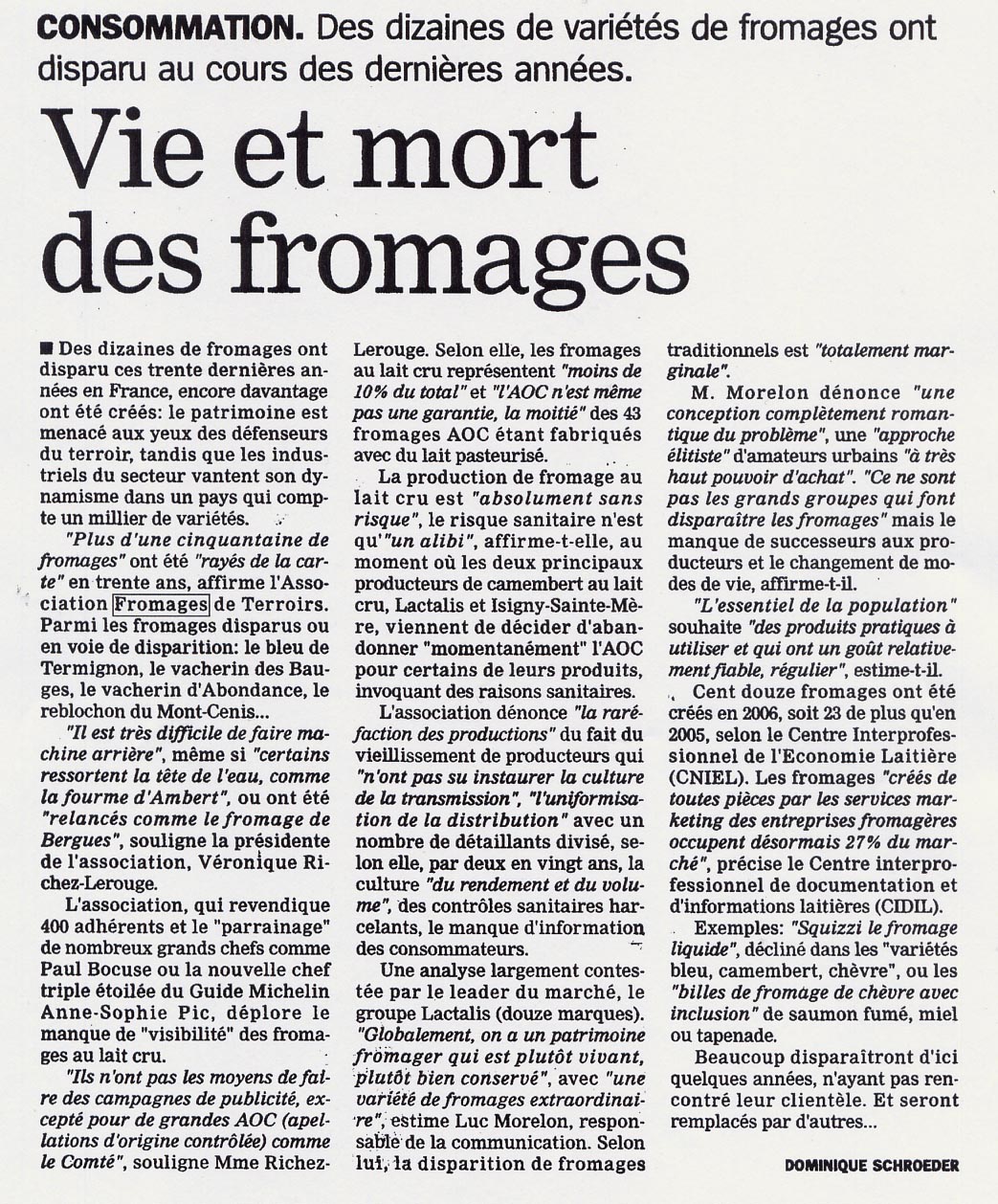 CONSOMMATION. Des dizaines de variétés de fromages ont disparu au cours des dernières années.

Vie et mort des fromages

■ Des dizaines de fromages ont disparu ces trente dernières années en France, encore davantage ont été créés: le patrimoine est menacé aux yeux des défenseurs du terroir, tandis que les industriels du secteur vantent son dynamisme dans un pays qui compte un millier de variétés.

"Plus d'une cinquantaine de fromages" ont été "rayés de la carte" en trente ans, affirme l'Association Fromages de Terroirs. Parmi les fromages disparus ou en voie de disparition: le bleu de Termignon, le vacherin des Bauges, le vacherin d'Abondance, le reblochon du Mont-Cenis...

"Il est très difficile de faire machine arrière", même si "certains ressortent la tête de l'eau, comme la fourme d'Ambert", ou ont été "relancés comme le fromage de Bergues", souligne la présidente de l'association, Véronique Richez-Lerouge.

L'association, qui revendique 400 adhérents et le "parrainage" de nombreux grands chefs comme Paul Bocuse ou la nouvelle chef triple étoilée du Guide Michelin Anne-Sophie Pic, déplore le manque de "visibilité" des fromages au lait cru.

"Ils n'ont pas les moyens de faire des campagnes de publicité, excepté pour de grandes AOC (apellations d'origine contrôlée) comme le Comté", souligne Mme Richez-Lerouge. Selon elle, les fromages au lait cru représentent "moins de 10% du total" et "l'AOC n'est même pas une garantie, la moitié" des 43 fromages AOC étant fabriqués avec du lait pasteurisé.

La production de fromage au lait cru est "absolument sans risque", le risque sanitaire n'est qu'"un alibi", affirme-t-elle, au moment où les deux principaux producteurs de camembert au lait cru, Lactalis et Isigny-Sainte-Mère, viennent de décider d'abandonner "momentanément" l'AOC pour certains de leurs produits, invoquant des raisons sanitaires.

L'association dénonce "la raréfaction des productions" du fait du vieillissement de producteurs qui "n'ont pas su instaurer la culture de la transmission", "l'uniformisation de la distribution" avec un nombre de détaillants divisé, selon elle, par deux en vingt ans, la culture "du rendement et du volume", des contrôles sanitaires harcelants, le manque d'information des consommateurs.

Une analyse largement contestée par le leader du marché, le groupe Lactalis (douze marques). "Globalement, on a un patrimoine fromager qui est plutôt vivant, plutôt bien conservé", avec "une variété de fromages extraordinaire", estime Luc Morelon, responsable de la communication. Selon lui, la disparition de fromages traditionnels est "totalement marginale".

M. Morelon dénonce "une conception complètement romantique du problème", une "approche élitiste" d'amateurs urbains "à très haut pouvoir d'achat". "Ce ne sont pas les grands groupes qui font disparaître les fromages" mais le manque de successeurs aux producteurs et le changement de modes de vie, affirme-t-il.

"L'essentiel de la population" souhaite "des produits pratiques à utiliser et qui ont un goût relativement fiable, régulier", estime-t-il.

Cent douze fromages ont été créés en 2006, soit 23 de plus qu'en 2005, selon le Centre Interprofessionnel de l'Economie Laitière (CNIEL). Les fromages "créés de toutes pièces par les services marketing des entreprises fromagères occupent désormais 27% du marché", précise le Centre interprofessionnel de documentation et d'informations laitières (CIDIL).

Exemples: "Squizzi le fromage liquide", décliné dans les "variétés bleu, camembert, chèvre", ou les "billes de fromage de chèvre avec inclusion" de saumon fumé, miel ou tapenade.

Beaucoup disparaîtront d'ici quelques années, n'ayant pas rencontré leur clientèle. Et seront remplacés par d'autres...

DOMINIQUE SCHROEDER